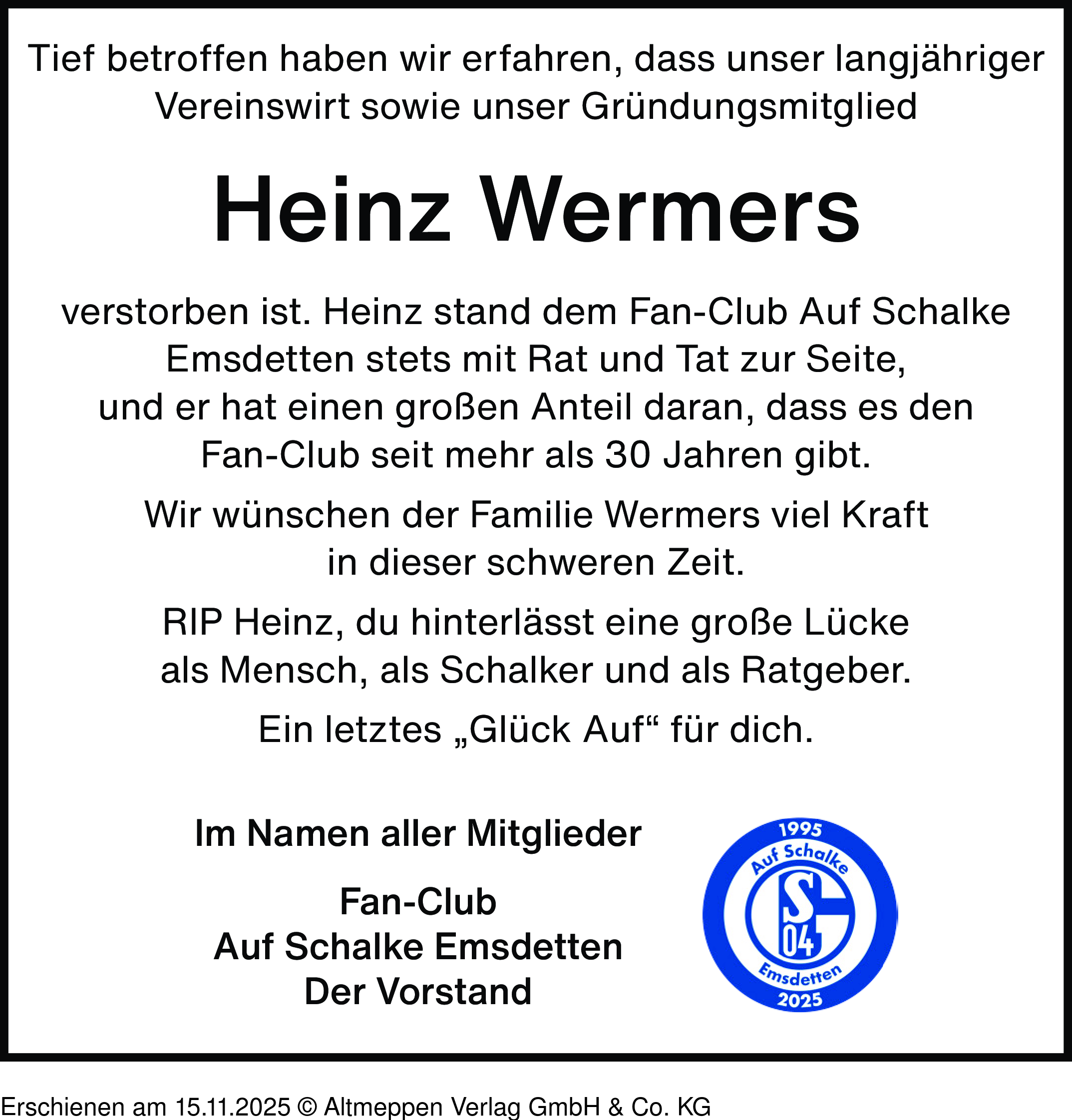 Tief betroffen haben wir erfahren, dass unser langjähriger Vereinswirt sowie unser Gründungsmitglied

Heinz Wermers

verstorben ist. Heinz stand dem Fan-Club Auf Schalke Emsdetten stets mit Rat und Tat zur Seite, und er hat einen großen Anteil daran, dass es den Fan-Club seit mehr als 30 Jahren gibt.

Wir wünschen der Familie Wermers viel Kraft in dieser schweren Zeit.

RIP Heinz, du hinterlässt eine große Lücke als Mensch, als Schalker und als Ratgeber.

Ein letztes „Glück Auf“ für dich.

Im Namen aller Mitglieder

Fan-Club
Auf Schalke Emsdetten
Der Vorstand

1995
Auf Schalke
S
04
Emsdetten
2025

Erschienen am 15.11.2025 © Altmeppen Verlag GmbH & Co. KG